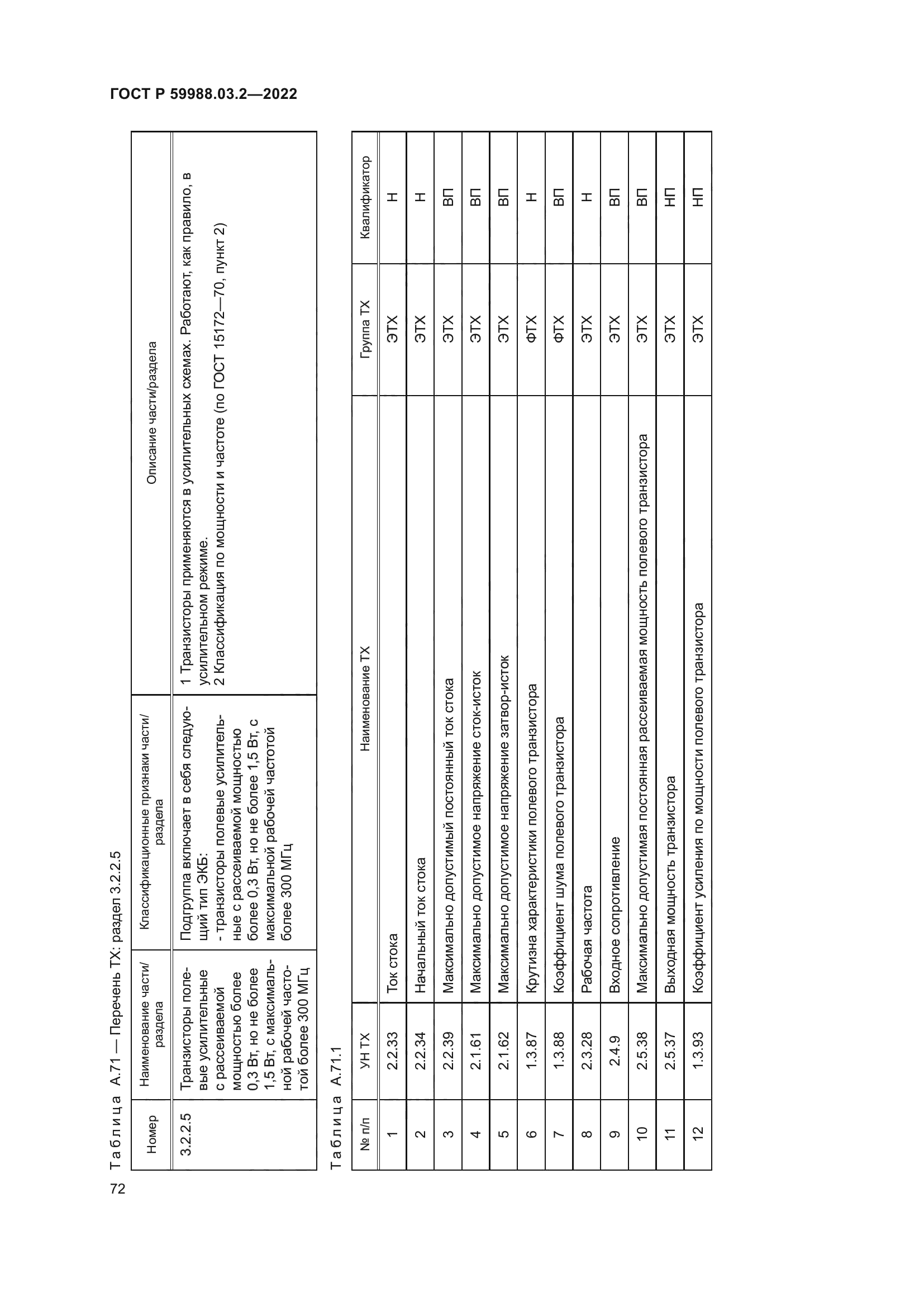 ГОСТ Р 59988.03.2—2022

Таблица А.71 — Перечень ТХ: раздел 3.2.2.5

| Номер | Наименование части/раздела | Классификационные признаки части/раздела | Описание части/раздела |
|---|---|---|---|
| 3.2.2.5 | Транзисторы полевые усилительные с рассеиваемой мощностью более 0,3 Вт, но не более 1,5 Вт, с максимальной рабочей частотой более 300 МГц | Подгруппа включает в себя следующий тип ЭКБ: - транзисторы полевые усилительные с рассеиваемой мощностью более 0,3 Вт, но не более 1,5 Вт, с максимальной рабочей частотой более 300 МГц | 1 Транзисторы применяются в усилительных схемах. Работают, как правило, в усилительном режиме. 2 Классификация по мощности и частоте (по ГОСТ 15172—70, пункт 2) |

Таблица А.71.1

| № п/п | УН ТХ | Наименование ТХ | Группа ТХ | Квалификатор |
|---|---|---|---|---|
| 1 | 2.2.33 | Ток стока | ЭТХ | Н |
| 2 | 2.2.34 | Начальный ток стока | ЭТХ | Н |
| 3 | 2.2.39 | Максимально допустимый постоянный ток стока | ЭТХ | ВП |
| 4 | 2.1.61 | Максимально допустимое напряжение сток-исток | ЭТХ | ВП |
| 5 | 2.1.62 | Максимально допустимое напряжение затвор-исток | ЭТХ | ВП |
| 6 | 1.3.87 | Крутизна характеристики полевого транзистора | ФТХ | Н |
| 7 | 1.3.88 | Коэффициент шума полевого транзистора | ФТХ | ВП |
| 8 | 2.3.28 | Рабочая частота | ЭТХ | Н |
| 9 | 2.4.9 | Входное сопротивление | ЭТХ | ВП |
| 10 | 2.5.38 | Максимально допустимая постоянная рассеиваемая мощность полевого транзистора | ЭТХ | ВП |
| 11 | 2.5.37 | Выходная мощность транзистора | ЭТХ | НП |
| 12 | 1.3.93 | Коэффициент усиления по мощности полевого транзистора | ЭТХ | НП |

72